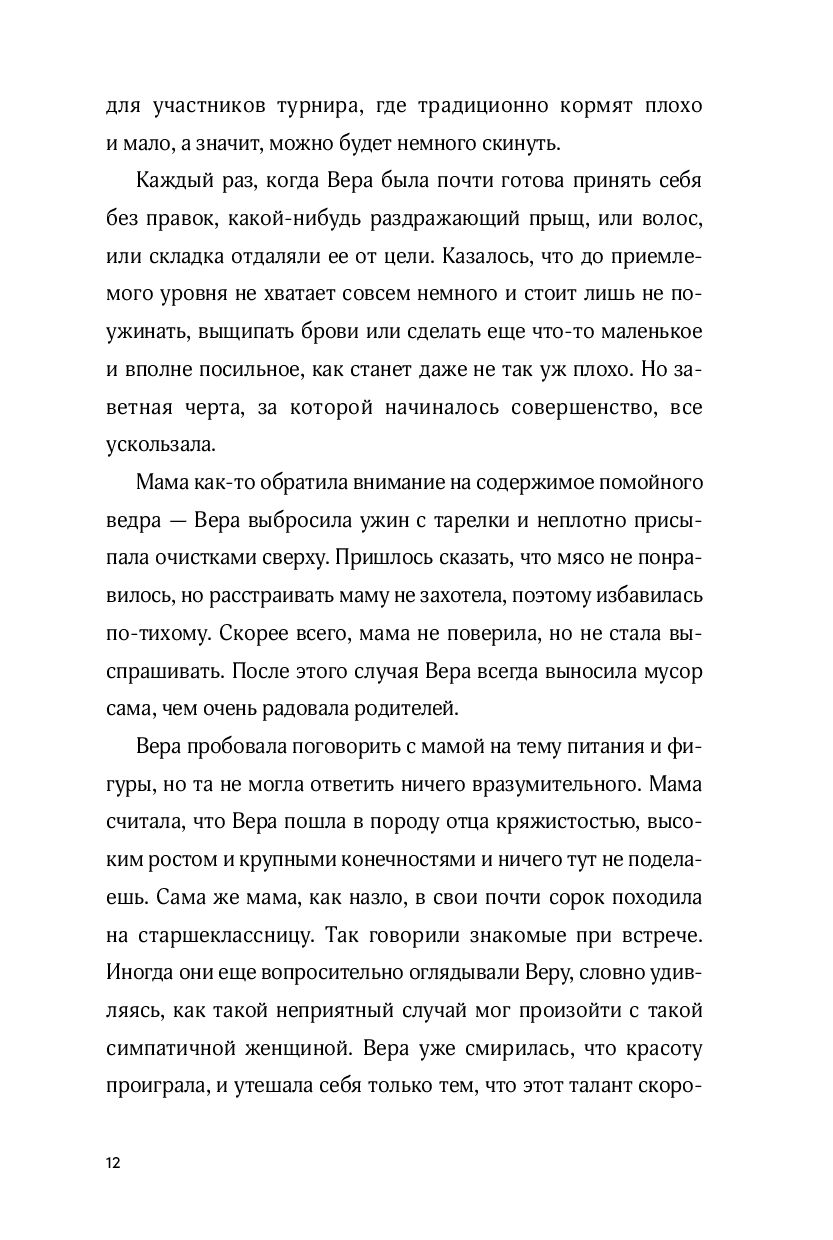 для участников турнира, где традиционно кормят плохо и мало, а значит, можно будет немного скинуть.

Каждый раз, когда Вера была почти готова принять себя без правок, какой-нибудь раздражающий прыщ, или волос, или складка отдаляли ее от цели. Казалось, что до приемлемого уровня не хватает совсем немного и стоит лишь не поужинать, выщипать брови или сделать еще что-то маленькое и вполне посильное, как станет даже не так уж плохо. Но заветная черта, за которой начиналось совершенство, все ускользала.

Мама как-то обратила внимание на содержимое помойного ведра — Вера выбросила ужин с тарелки и неплотно присыпала очистками сверху. Пришлось сказать, что мясо не понравилось, но расстраивать маму не захотела, поэтому избавилась по-тихому. Скорее всего, мама не поверила, но не стала выспрашивать. После этого случая Вера всегда выносила мусор сама, чем очень радовала родителей.

Вера пробовала поговорить с мамой на тему питания и фигуры, но та не могла ответить ничего вразумительного. Мама считала, что Вера пошла в породу отца кряжистостью, высоким ростом и крупными конечностями и ничего тут не поделаешь. Сама же мама, как назло, в свои почти сорок походила на старшеклассницу. Так говорили знакомые при встрече. Иногда они еще вопросительно оглядывали Веру, словно удивляясь, как такой неприятный случай мог произойти с такой симпатичной женщиной. Вера уже смирилась, что красоту проиграла, и утешала себя только тем, что этот талант скоро-

12